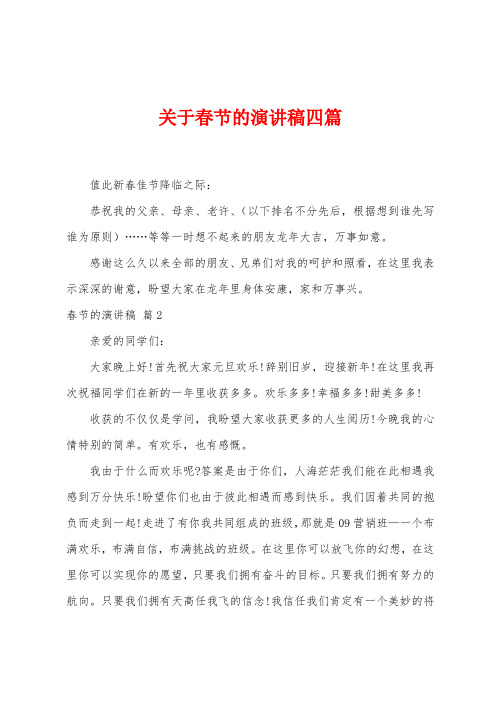 关于春节的演讲稿四篇

值此新春佳节降临之际：

恭祝我的父亲、母亲、老许、（以下排名不分先后，根据想到谁先写谁为原则）……等等一时想不起来的朋友龙年大吉，万事如意。

感谢这么久以来全部的朋友、兄弟们对我的呵护和照看，在这里我表示深深的谢意，盼望大家在龙年里身体安康，家和万事兴。

春节的演讲稿 篇2

亲爱的同学们：

大家晚上好！首先祝大家元旦欢乐！辞别旧岁，迎接新年！在这里我再次祝福同学们在新的一年里收获多多。欢乐多多！幸福多多！甜美多多！

收获的不仅仅是学问，我盼望大家收获更多的人生阅历！今晚我的心情特别的简单。有欢乐，也有感慨。

我由于什么而欢乐呢？答案是由于你们，人海茫茫我们能在此相遇我感到万分快乐！盼望你们也由于彼此相遇而感到快乐。我们因着共同的抱负而走到一起！走进了有你我共同组成的班级，那就是09营销班——一个布满欢乐，布满自信，布满挑战的班级。在这里你可以放飞你的幻想，在这里你可以实现你的愿望，只要我们拥有奋斗的目标。只要我们拥有努力的航向。只要我们拥有天高任我飞的信念！我信任我们肯定有一个美妙的将